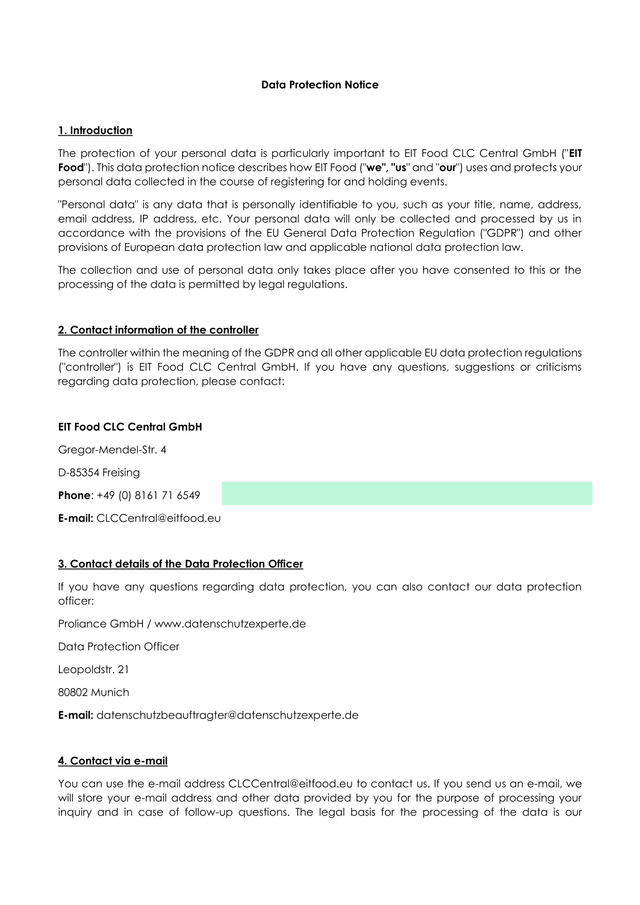 Data Protection Notice

1. Introduction

The protection of your personal data is particularly important to EIT Food CLC Central GmbH ("EIT Food"). This data protection notice describes how EIT Food ("we", "us" and "our") uses and protects your personal data collected in the course of registering for and holding events.

"Personal data" is any data that is personally identifiable to you, such as your title, name, address, email address, IP address, etc. Your personal data will only be collected and processed by us in accordance with the provisions of the EU General Data Protection Regulation ("GDPR") and other provisions of European data protection law and applicable national data protection law.

The collection and use of personal data only takes place after you have consented to this or the processing of the data is permitted by legal regulations.

2. Contact information of the controller

The controller within the meaning of the GDPR and all other applicable EU data protection regulations ("controller") is EIT Food CLC Central GmbH. If you have any questions, suggestions or criticisms regarding data protection, please contact:

EIT Food CLC Central GmbH

Gregor-Mendel-Str. 4

D-85354 Freising

Phone: +49 (0) 8161 71 6549

E-mail: CLCCentral@eitfood.eu

3. Contact details of the Data Protection Officer

If you have any questions regarding data protection, you can also contact our data protection officer:

Proliance GmbH / www.datenschutzexperte.de

Data Protection Officer

Leopoldstr. 21

80802 Munich

E-mail: datenschutzbeauftragter@datenschutzexperte.de

4. Contact via e-mail

You can use the e-mail address CLCCentral@eitfood.eu to contact us. If you send us an e-mail, we will store your e-mail address and other data provided by you for the purpose of processing your inquiry and in case of follow-up questions. The legal basis for the processing of the data is our